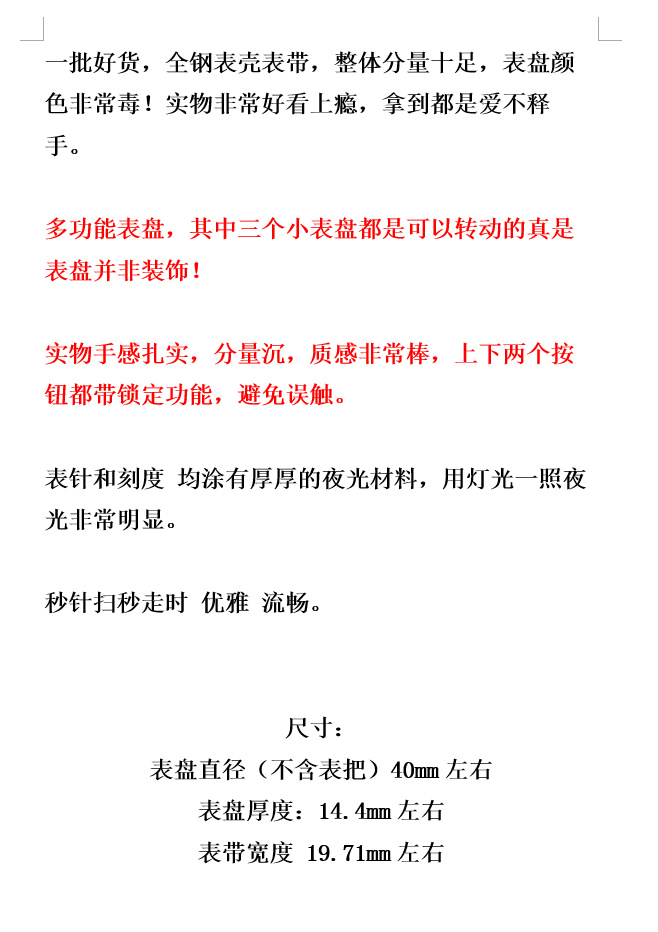 一批好货，全钢表壳表带，整体分量十足，表盘颜色非常毒！实物非常好看上瘾，拿到都是爱不释手。

多功能表盘，其中三个小表盘都是可以转动的真是表盘并非装饰！

实物手感扎实，分量沉，质感非常棒，上下两个按钮都带锁定功能，避免误触。

表针和刻度 均涂有厚厚的夜光材料，用灯光一照夜光非常明显。

秒针扫秒走时 优雅 流畅。

尺寸：
表盘直径（不含表把）40mm 左右
表盘厚度：14.4mm 左右
表带宽度 19.71mm 左右